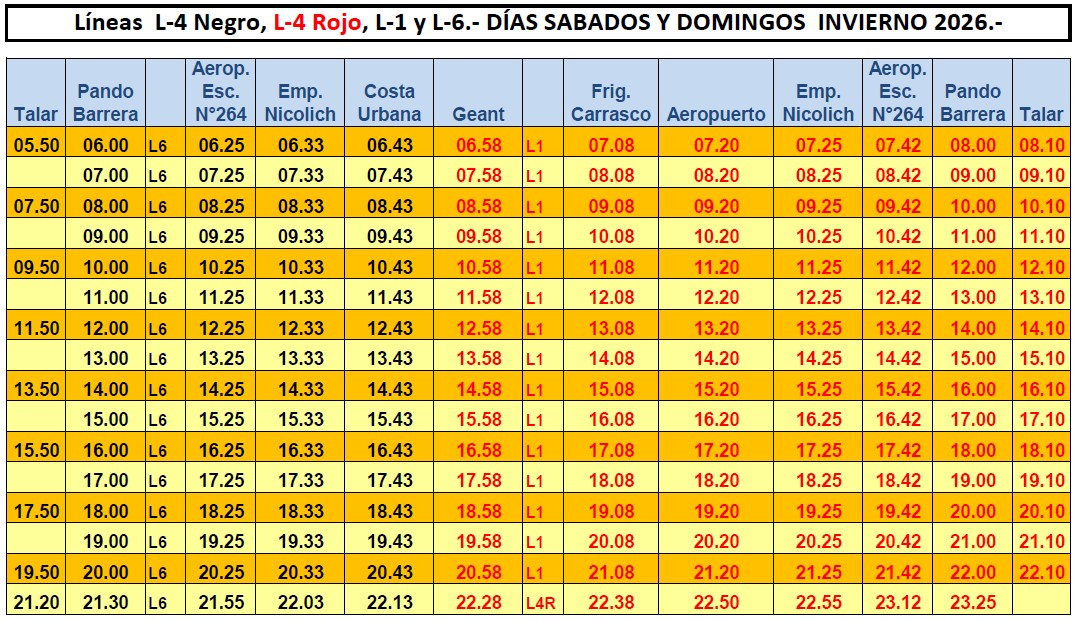 Líneas L-4 Negro, L-4 Rojo, L-1 y L-6.- DÍAS SABADOS Y DOMINGOS INVIERNO 2026.-

| Talar | Pando Barrera | | Aerop. Esc. N°264 | Emp. Nicolich | Costa Urbana | Geant | | Frig. Carrasco | Aeropuerto | Emp. Nicolich | Aerop. Esc. N°264 | Pando Barrera | Talar |
|---|---|---|---|---|---|---|---|---|---|---|---|---|---|
| 05.50 | 06.00 | L6 | 06.25 | 06.33 | 06.43 | 06.58 | L1 | 07.08 | 07.20 | 07.25 | 07.42 | 08.00 | 08.10 |
| | 07.00 | L6 | 07.25 | 07.33 | 07.43 | 07.58 | L1 | 08.08 | 08.20 | 08.25 | 08.42 | 09.00 | 09.10 |
| 07.50 | 08.00 | L6 | 08.25 | 08.33 | 08.43 | 08.58 | L1 | 09.08 | 09.20 | 09.25 | 09.42 | 10.00 | 10.10 |
| | 09.00 | L6 | 09.25 | 09.33 | 09.43 | 09.58 | L1 | 10.08 | 10.20 | 10.25 | 10.42 | 11.00 | 11.10 |
| 09.50 | 10.00 | L6 | 10.25 | 10.33 | 10.43 | 10.58 | L1 | 11.08 | 11.20 | 11.25 | 11.42 | 12.00 | 12.10 |
| | 11.00 | L6 | 11.25 | 11.33 | 11.43 | 11.58 | L1 | 12.08 | 12.20 | 12.25 | 12.42 | 13.00 | 13.10 |
| 11.50 | 12.00 | L6 | 12.25 | 12.33 | 12.43 | 12.58 | L1 | 13.08 | 13.20 | 13.25 | 13.42 | 14.00 | 14.10 |
| | 13.00 | L6 | 13.25 | 13.33 | 13.43 | 13.58 | L1 | 14.08 | 14.20 | 14.25 | 14.42 | 15.00 | 15.10 |
| 13.50 | 14.00 | L6 | 14.25 | 14.33 | 14.43 | 14.58 | L1 | 15.08 | 15.20 | 15.25 | 15.42 | 16.00 | 16.10 |
| | 15.00 | L6 | 15.25 | 15.33 | 15.43 | 15.58 | L1 | 16.08 | 16.20 | 16.25 | 16.42 | 17.00 | 17.10 |
| 15.50 | 16.00 | L6 | 16.25 | 16.33 | 16.43 | 16.58 | L1 | 17.08 | 17.20 | 17.25 | 17.42 | 18.00 | 18.10 |
| | 17.00 | L6 | 17.25 | 17.33 | 17.43 | 17.58 | L1 | 18.08 | 18.20 | 18.25 | 18.42 | 19.00 | 19.10 |
| 17.50 | 18.00 | L6 | 18.25 | 18.33 | 18.43 | 18.58 | L1 | 19.08 | 19.20 | 19.25 | 19.42 | 20.00 | 20.10 |
| | 19.00 | L6 | 19.25 | 19.33 | 19.43 | 19.58 | L1 | 20.08 | 20.20 | 20.25 | 20.42 | 21.00 | 21.10 |
| 19.50 | 20.00 | L6 | 20.25 | 20.33 | 20.43 | 20.58 | L1 | 21.08 | 21.20 | 21.25 | 21.42 | 22.00 | 22.10 |
| 21.20 | 21.30 | L6 | 21.55 | 22.03 | 22.13 | 22.28 | L4R | 22.38 | 22.50 | 22.55 | 23.12 | 23.25 | |